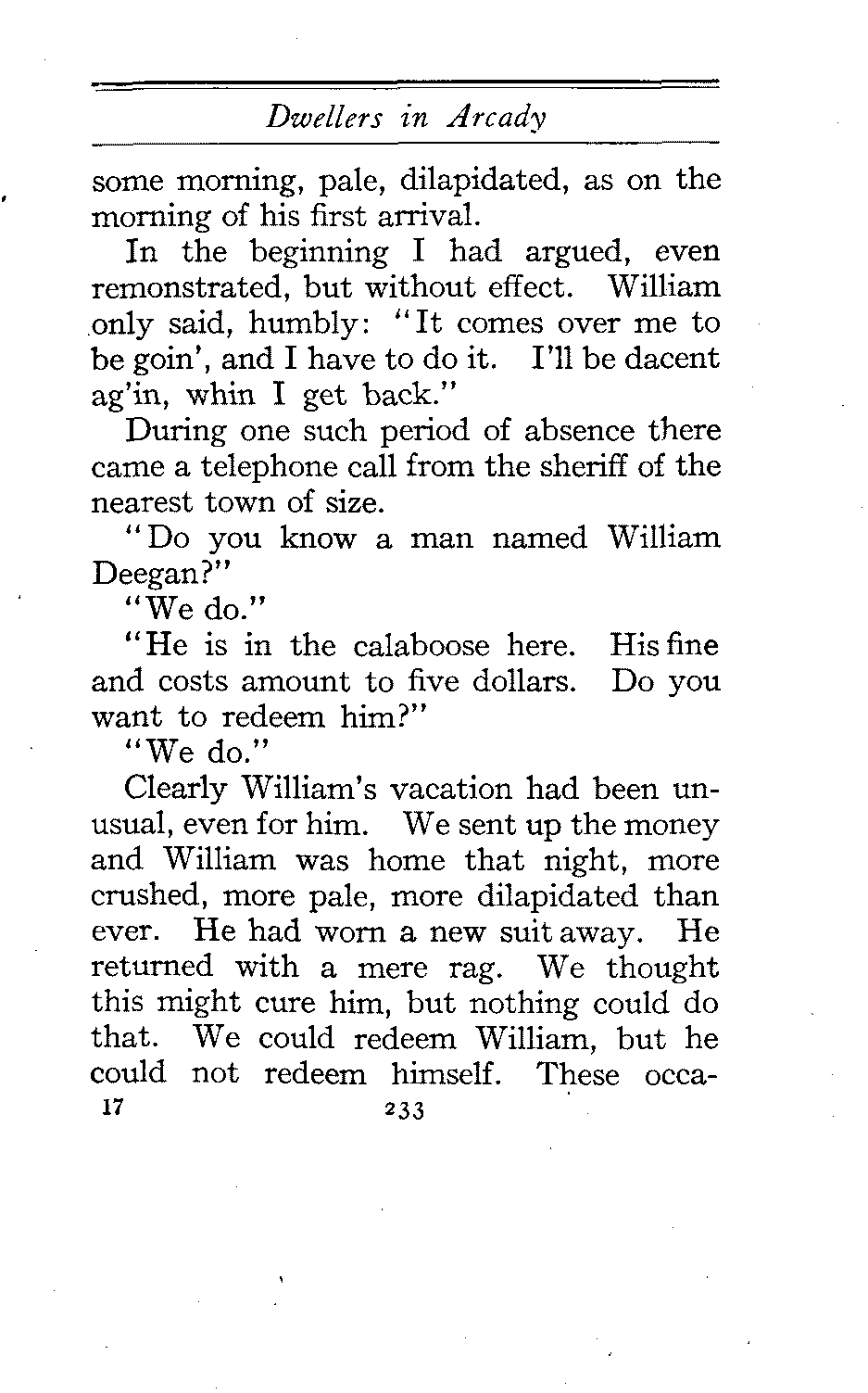 Dwellers in Arcady

some morning, pale, dilapidated, as on the morning of his first arrival.

In the beginning I had argued, even remonstrated, but without effect. William only said, humbly: "It comes over me to be goin', and I have to do it. I'll be dacent ag'in, whin I get back."

During one such period of absence there came a telephone call from the sheriff of the nearest town of size.

"Do you know a man named William Deegan?"

"We do."

"He is in the calaboose here. His fine and costs amount to five dollars. Do you want to redeem him?"

"We do."

Clearly William's vacation had been unusual, even for him. We sent up the money and William was home that night, more crushed, more pale, more dilapidated than ever. He had worn a new suit away. He returned with a mere rag. We thought this might cure him, but nothing could do that. We could redeem William, but he could not redeem himself. These occa-

17 233